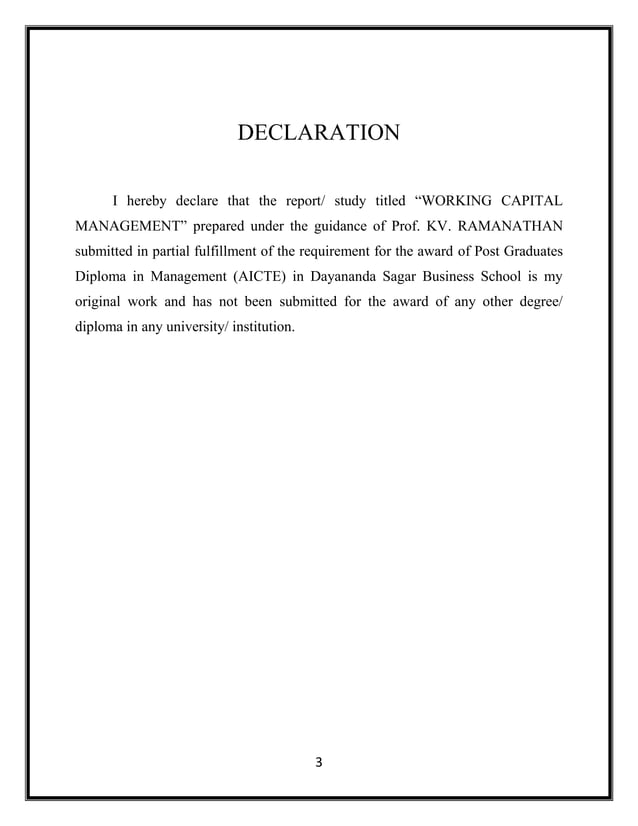 DECLARATION

I hereby declare that the report/ study titled “WORKING CAPITAL MANAGEMENT” prepared under the guidance of Prof. KV. RAMANATHAN submitted in partial fulfillment of the requirement for the award of Post Graduates Diploma in Management (AICTE) in Dayananda Sagar Business School is my original work and has not been submitted for the award of any other degree/ diploma in any university/ institution.

3